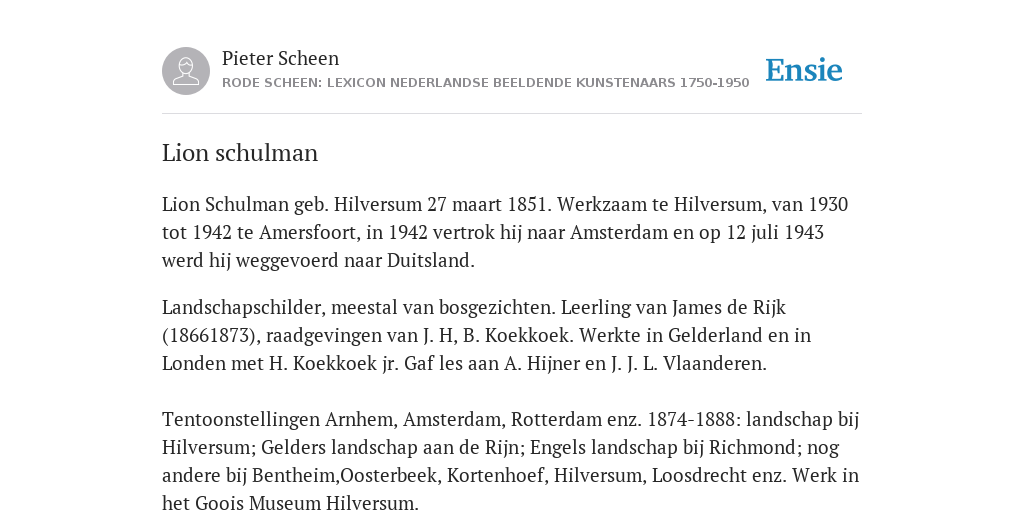 Pieter Scheen
RODE SCHEEN: LEXICON NEDERLANDSE BEELDENDE KUNSTENAARS 1750-1950

Ensie

Lion schulman

Lion Schulman geb. Hilversum 27 maart 1851. Werkzaam te Hilversum, van 1930 tot 1942 te Amersfoort, in 1942 vertrok hij naar Amsterdam en op 12 juli 1943 werd hij weggevoerd naar Duitsland.

Landschapschilder, meestal van bosgezichten. Leerling van James de Rijk (18661873), raadgevingen van J. H, B. Koekkoek. Werkte in Gelderland en in Londen met H. Koekkoek jr. Gaf les aan A. Hijner en J. J. L. Vlaanderen.

Tentoonstellingen Arnhem, Amsterdam, Rotterdam enz. 1874-1888: landschap bij Hilversum; Gelders landschap aan de Rijn; Engels landschap bij Richmond; nog andere bij Bentheim,Oosterbeek, Kortenhoef, Hilversum, Loosdrecht enz. Werk in het Goois Museum Hilversum.